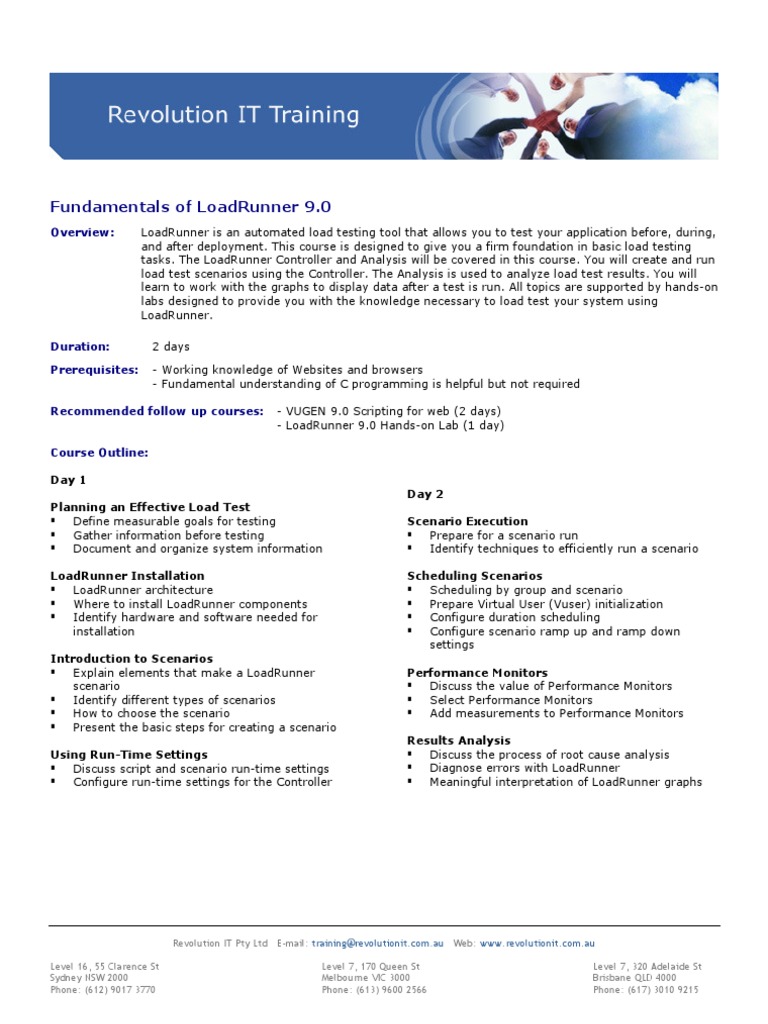 Revolution IT Training

Fundamentals of LoadRunner 9.0

Overview: LoadRunner is an automated load testing tool that allows you to test your application before, during, and after deployment. This course is designed to give you a firm foundation in basic load testing tasks. The LoadRunner Controller and Analysis will be covered in this course. You will create and run load test scenarios using the Controller. The Analysis is used to analyze load test results. You will learn to work with the graphs to display data after a test is run. All topics are supported by hands-on labs designed to provide you with the knowledge necessary to load test your system using LoadRunner.

Duration: 2 days

Prerequisites: - Working knowledge of Websites and browsers
- Fundamental understanding of C programming is helpful but not required

Recommended follow up courses: - VUGEN 9.0 Scripting for web (2 days)
- LoadRunner 9.0 Hands-on Lab (1 day)

Course Outline:

Day 1

Planning an Effective Load Test
▪ Define measurable goals for testing
▪ Gather information before testing
▪ Document and organize system information

LoadRunner Installation
▪ LoadRunner architecture
▪ Where to install LoadRunner components
▪ Identify hardware and software needed for installation

Introduction to Scenarios
▪ Explain elements that make a LoadRunner scenario
▪ Identify different types of scenarios
▪ How to choose the scenario
▪ Present the basic steps for creating a scenario

Using Run-Time Settings
▪ Discuss script and scenario run-time settings
▪ Configure run-time settings for the Controller

Day 2

Scenario Execution
▪ Prepare for a scenario run
▪ Identify techniques to efficiently run a scenario

Scheduling Scenarios
▪ Scheduling by group and scenario
▪ Prepare Virtual User (Vuser) initialization
▪ Configure duration scheduling
▪ Configure scenario ramp up and ramp down settings

Performance Monitors
▪ Discuss the value of Performance Monitors
▪ Select Performance Monitors
▪ Add measurements to Performance Monitors

Results Analysis
▪ Discuss the process of root cause analysis
▪ Diagnose errors with LoadRunner
▪ Meaningful interpretation of LoadRunner graphs

Revolution IT Pty Ltd E-mail: training@revolutionit.com.au Web: www.revolutionit.com.au

Level 16, 55 Clarence St
Sydney NSW 2000
Phone: (612) 9017 3770

Level 7, 170 Queen St
Melbourne VIC 3000
Phone: (613) 9600 2566

Level 7, 320 Adelaide St
Brisbane QLD 4000
Phone: (617) 3010 9215